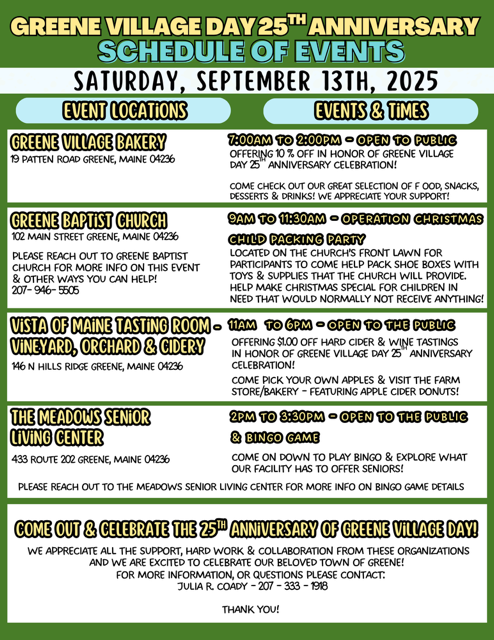 GREENE VILLAGE DAY 25$^{TH}$ ANNIVERSARY
SCHEDULE OF EVENTS
SATURDAY, SEPTEMBER 13TH, 2025

EVENT LOCATIONS

EVENTS & TIMES

GREENE VILLAGE BAKERY
19 PATTEN ROAD GREENE, MAINE 04236

7:00AM TO 2:00PM - OPEN TO PUBLIC
OFFERING 10 % OFF IN HONOR OF GREENE VILLAGE DAY 25$^{TH}$ ANNIVERSARY CELEBRATION!

COME CHECK OUT OUR GREAT SELECTION OF F OOD, SNACKS, DESSERTS & DRINKS! WE APPRECIATE YOUR SUPPORT!

GREENE BAPTIST CHURCH
102 MAIN STREET GREENE, MAINE 04236

PLEASE REACH OUT TO GREENE BAPTIST CHURCH FOR MORE INFO ON THIS EVENT & OTHER WAYS YOU CAN HELP!
207- 946- 5505

9AM TO 11:30AM - OPERATION CHRISTMAS CHILD PACKING PARTY
LOCATED ON THE CHURCH'S FRONT LAWN FOR PARTICIPANTS TO COME HELP PACK SHOE BOXES WITH TOYS & SUPPLIES THAT THE CHURCH WILL PROVIDE. HELP MAKE CHRISTMAS SPECIAL FOR CHILDREN IN NEED THAT WOULD NORMALLY NOT RECEIVE ANYTHING!

VISTA OF MAINE TASTING ROOM - VINEYARD, ORCHARD & CIDERY
146 N HILLS RIDGE GREENE, MAINE 04236

11AM TO 6PM - OPEN TO THE PUBLIC
OFFERING $1.00 OFF HARD CIDER & WINE TASTINGS IN HONOR OF GREENE VILLAGE DAY 25$^{TH}$ ANNIVERSARY CELEBRATION!
COME PICK YOUR OWN APPLES & VISIT THE FARM STORE/BAKERY - FEATURING APPLE CIDER DONUTS!

THE MEADOWS SENIOR LIVING CENTER
433 ROUTE 202 GREENE, MAINE 04236

2PM TO 3:30PM - OPEN TO THE PUBLIC & BINGO GAME
COME ON DOWN TO PLAY BINGO & EXPLORE WHAT OUR FACILITY HAS TO OFFER SENIORS!

PLEASE REACH OUT TO THE MEADOWS SENIOR LIVING CENTER FOR MORE INFO ON BINGO GAME DETAILS

COME OUT & CELEBRATE THE 25$^{TH}$ ANNIVERSARY OF GREENE VILLAGE DAY!
WE APPRECIATE ALL THE SUPPORT, HARD WORK & COLLABORATION FROM THESE ORGANIZATIONS AND WE ARE EXCITED TO CELEBRATE OUR BELOVED TOWN OF GREENE!
FOR MORE INFORMATION, OR QUESTIONS PLEASE CONTACT:
JULIA R. COADY - 207 - 333 - 1918

THANK YOU!